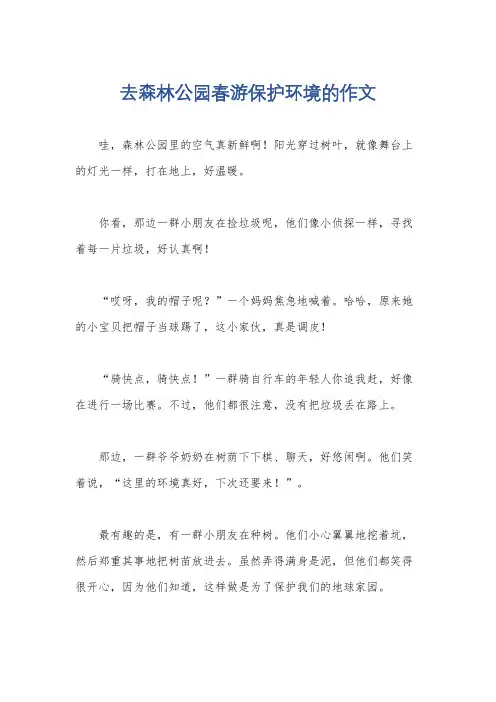 去森林公园春游保护环境的作文

哇，森林公园里的空气真新鲜啊！阳光穿过树叶，就像舞台上的灯光一样，打在地上，好温暖。

你看，那边一群小朋友在捡垃圾呢，他们像小侦探一样，寻找着每一片垃圾，好认真啊！

“哎呀，我的帽子呢？”一个妈妈焦急地喊着。哈哈，原来她的小宝贝把帽子当球踢了，这小家伙，真是调皮！

“骑快点，骑快点！”一群骑自行车的年轻人你追我赶，好像在进行一场比赛。不过，他们都很注意，没有把垃圾丢在路上。

那边，一群爷爷奶奶在树荫下下棋、聊天，好悠闲啊。他们笑着说，“这里的环境真好，下次还要来！”。

最有趣的是，有一群小朋友在种树。他们小心翼翼地挖着坑，然后郑重其事地把树苗放进去。虽然弄得满身是泥，但他们都笑得很开心，因为他们知道，这样做是为了保护我们的地球家园。